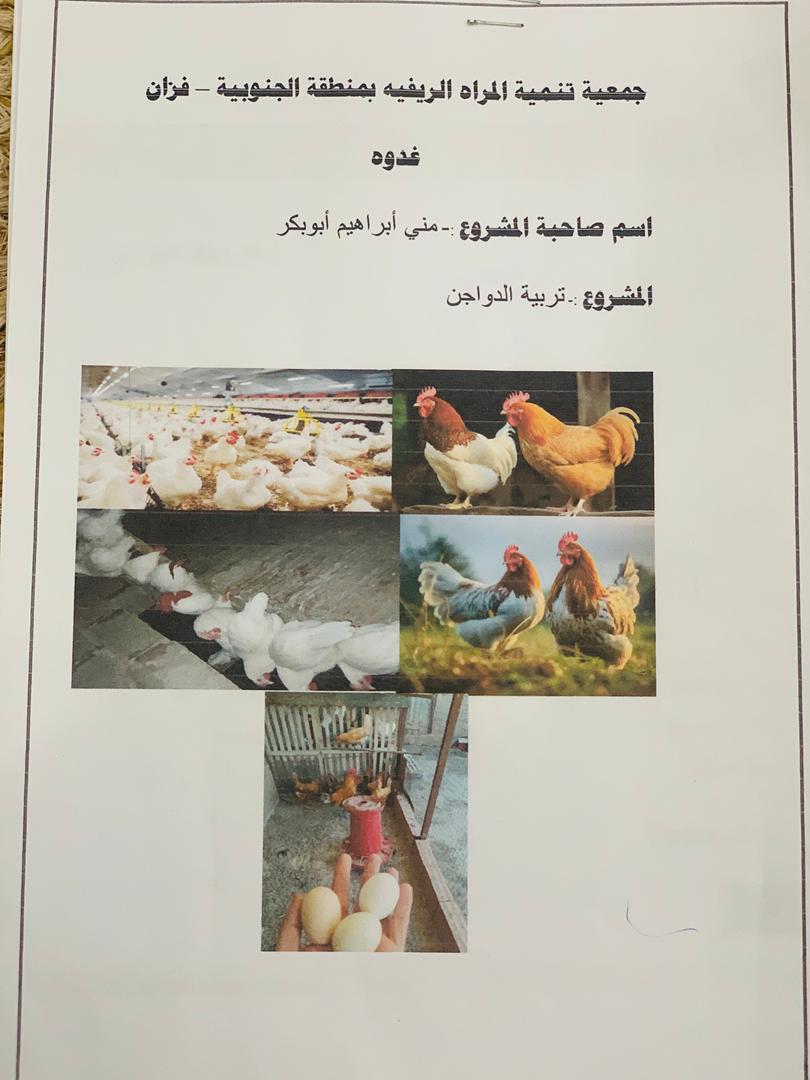 جمعية تنمية المراه الريفيه بمنطقة الجنوبية – فزان

غدوه

اسم صاحبة المشروع :-مني أبراهيم أبوبكر

المشروع :-تربية الدواجن